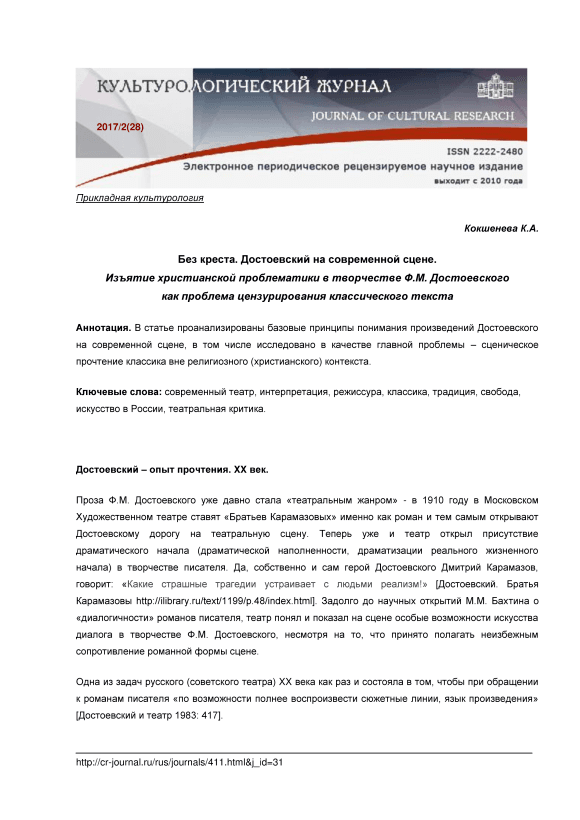 КУЛЬТУРОЛОГИЧЕСКИЙ ЖУРНАЛ
JOURNAL OF CULTURAL RESEARCH
2017/2(28)
ISSN 2222-2480
Электронное периодическое рецензируемое научное издание
выходит с 2010 года

Прикладная культурология

Кокшенева К.А.

Без креста. Достоевский на современной сцене.
Изъятие христианской проблематики в творчестве Ф.М. Достоевского
как проблема цензурирования классического текста

Аннотация. В статье проанализированы базовые принципы понимания произведений Достоевского на современной сцене, в том числе исследовано в качестве главной проблемы – сценическое прочтение классика вне религиозного (христианского) контекста.

Ключевые слова: современный театр, интерпретация, режиссура, классика, традиция, свобода, искусство в России, театральная критика.

Достоевский – опыт прочтения. XX век.

Проза Ф.М. Достоевского уже давно стала «театральным жанром» - в 1910 году в Московском Художественном театре ставят «Братьев Карамазовых» именно как роман и тем самым открывают Достоевскому дорогу на театральную сцену. Теперь уже и театр открыл присутствие драматического начала (драматической наполненности, драматизации реального жизненного начала) в творчестве писателя. Да, собственно и сам герой Достоевского Дмитрий Карамазов, говорит: «Какие страшные трагедии устраивает с людьми реализм!» [Достоевский. Братья Карамазовы http://ilibrary.ru/text/1199/p.48/index.html]. Задолго до научных открытий М.М. Бахтина о «диалогичности» романов писателя, театр понял и показал на сцене особые возможности искусства диалога в творчестве Ф.М. Достоевского, несмотря на то, что принято полагать неизбежным сопротивление романной формы сцене.

Одна из задач русского (советского театра) XX века как раз и состояла в том, чтобы при обращении к романам писателя «по возможности полнее воспроизвести сюжетные линии, язык произведения» [Достоевский и театр 1983: 417].

http://cr-journal.ru/rus/journals/411.html&j_id=31